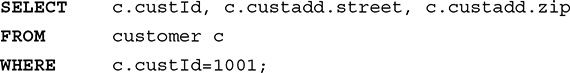 SELECT c.custId, c.custadd.street, c.custadd.zip
FROM customer c
WHERE c.custId=1001;